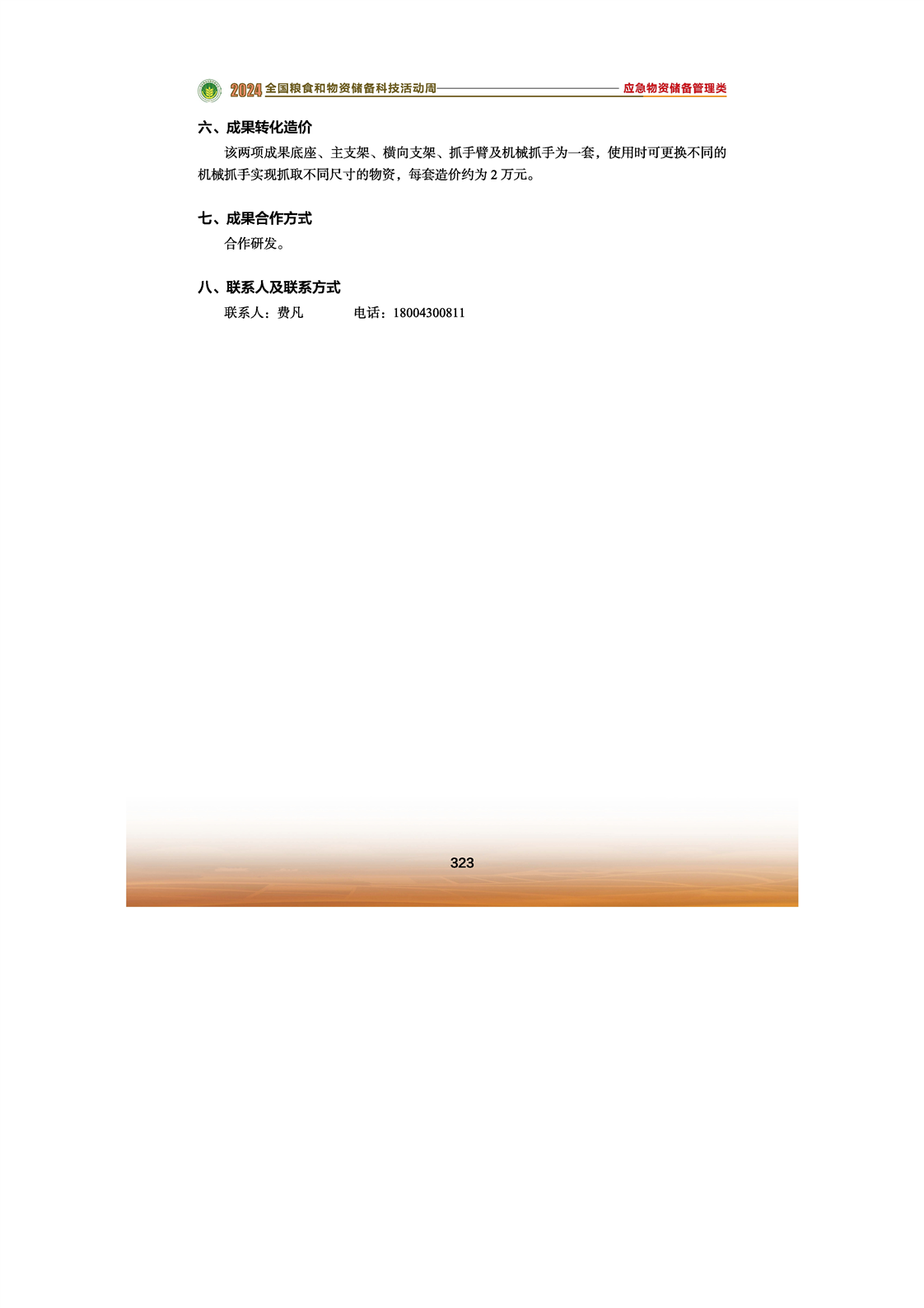 2024 全国粮食和物资储备科技活动周 应急物资储备管理类

六、成果转化造价

该两项成果底座、主支架、横向支架、抓手臂及机械抓手为一套，使用时可更换不同的机械抓手实现抓取不同尺寸的物资，每套造价约为 2 万元。

七、成果合作方式

合作研发。

八、联系人及联系方式

联系人：费凡 电话：18004300811

323